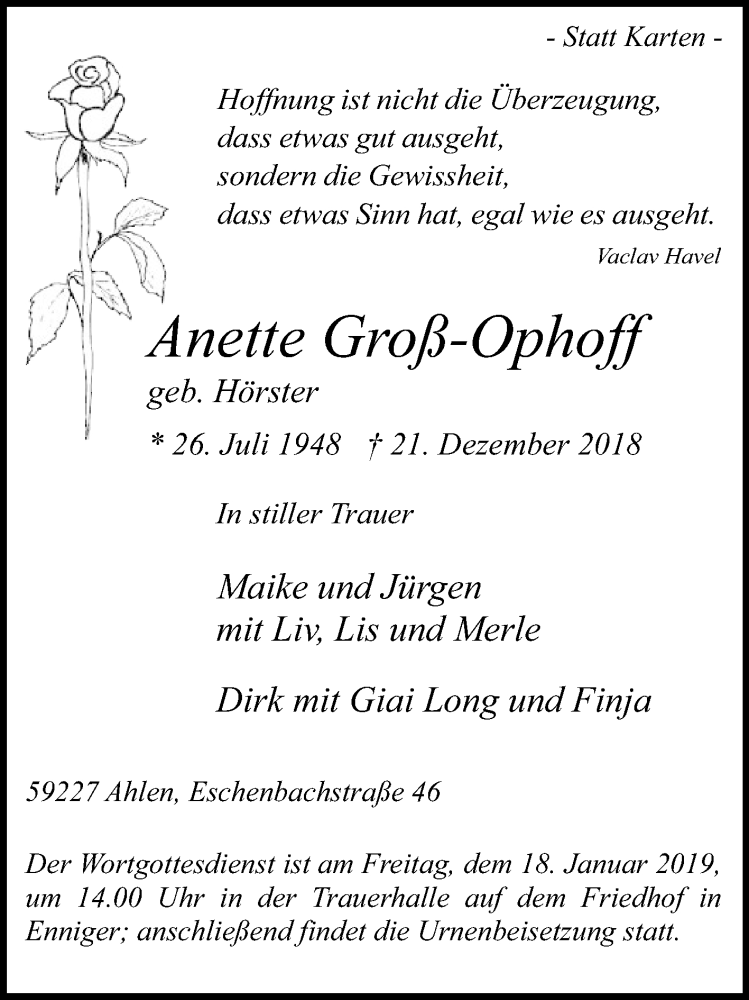 - Statt Karten -

Hoffnung ist nicht die Überzeugung,
dass etwas gut ausgeht,
sondern die Gewissheit,
dass etwas Sinn hat, egal wie es ausgeht.

Vaclav Havel

Anette Groß-Ophoff
geb. Hörster

* 26. Juli 1948 † 21. Dezember 2018

In stiller Trauer

Maike und Jürgen
mit Liv, Lis und Merle

Dirk mit Giai Long und Finja

59227 Ahlen, Eschenbachstraße 46

Der Wortgottesdienst ist am Freitag, dem 18. Januar 2019, um 14.00 Uhr in der Trauerhalle auf dem Friedhof in Enniger; anschließend findet die Urnenbeisetzung statt.